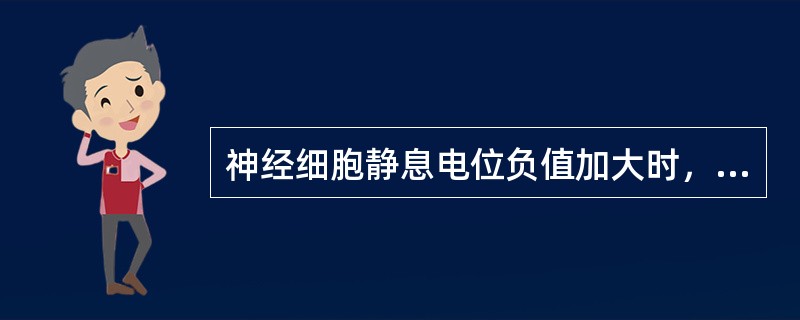 神经细胞静息电位负值加大时，...